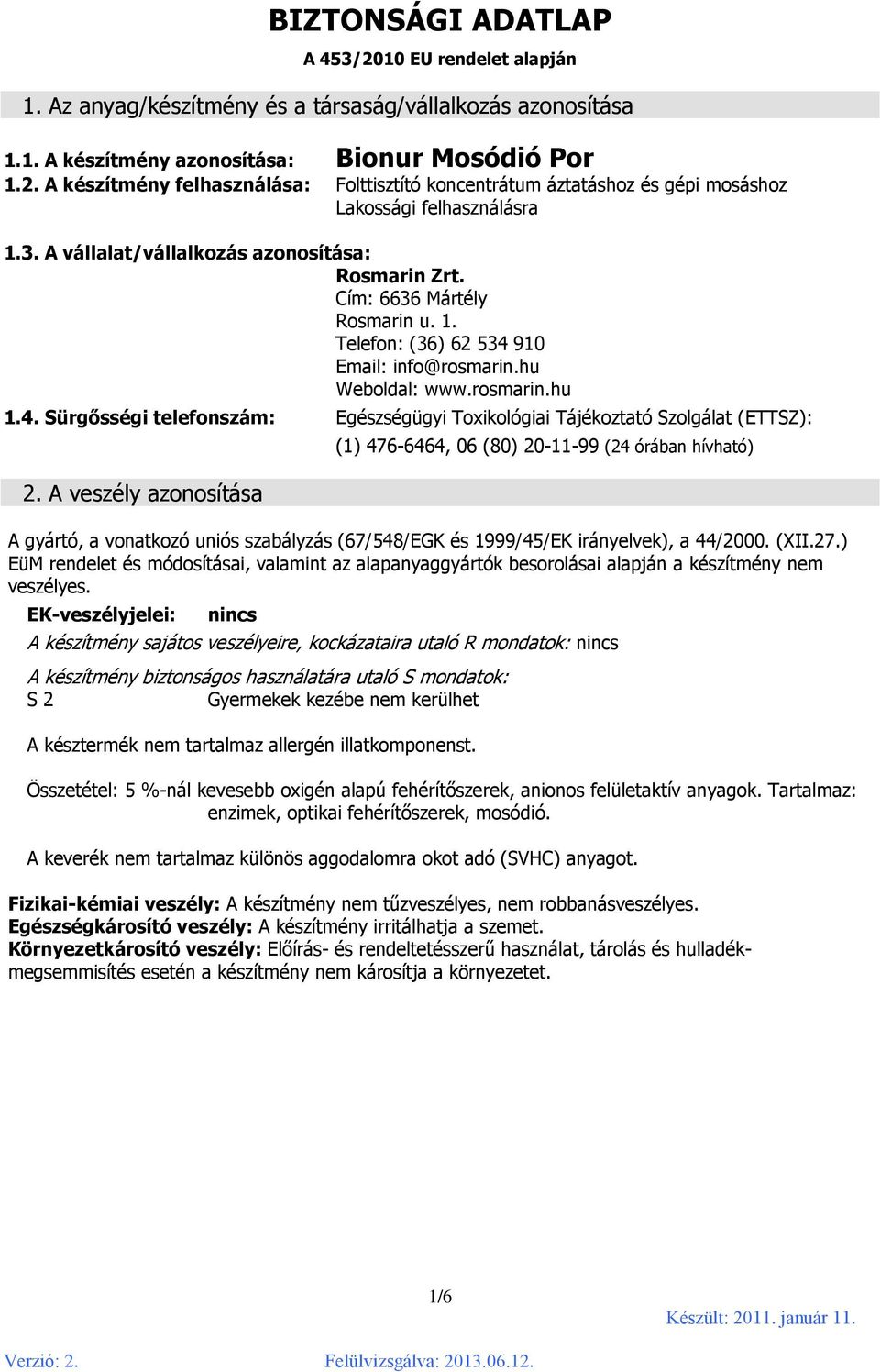 BIZTONSÁGI ADATLAP

A 453/2010 EU rendelet alapján

1. Az anyag/készítmény és a társaság/vállalkozás azonosítása

1.1. A készítmény azonosítása: Bionur Mosódió Por

1.2. A készítmény felhasználása: Folttisztító koncentrátum áztatáshoz és gépi mosáshoz
Lakossági felhasználásra

1.3. A vállalat/vállalkozás azonosítása:
Rosmarin Zrt.
Cím: 6636 Mártély
Rosmarin u. 1.
Telefon: (36) 62 534 910
Email: info@rosmarin.hu
Weboldal: www.rosmarin.hu

1.4. Sürgősségi telefonszám: Egészségügyi Toxikológiai Tájékoztató Szolgálat (ETTSZ):
(1) 476-6464, 06 (80) 20-11-99 (24 órában hívható)

2. A veszély azonosítása

A gyártó, a vonatkozó uniós szabályzás (67/548/EGK és 1999/45/EK irányelvek), a 44/2000. (XII.27.) EüM rendelet és módosításai, valamint az alapanyaggyártók besorolásai alapján a készítmény nem veszélyes.

EK-veszélyjelei: nincs

A készítmény sajátos veszélyeire, kockázataira utaló R mondatok: nincs

A készítmény biztonságos használatára utaló S mondatok:
S 2 Gyermekek kezébe nem kerülhet

A késztermék nem tartalmaz allergén illatkomponenst.

Összetétel: 5 %-nál kevesebb oxigén alapú fehérítőszerek, anionos felületaktív anyagok. Tartalmaz: enzimek, optikai fehérítőszerek, mosódió.

A keverék nem tartalmaz különös aggodalomra okot adó (SVHC) anyagot.

Fizikai-kémiai veszély: A készítmény nem tűzveszélyes, nem robbanásveszélyes.
Egészségkárosító veszély: A készítmény irritálhatja a szemet.
Környezetkárosító veszély: Előírás- és rendeltetésszerű használat, tárolás és hulladékmegsemmisítés esetén a készítmény nem károsítja a környezetet.

1/6

Készült: 2011. január 11.

Verzió: 2.

Felülvizsgálva: 2013.06.12.